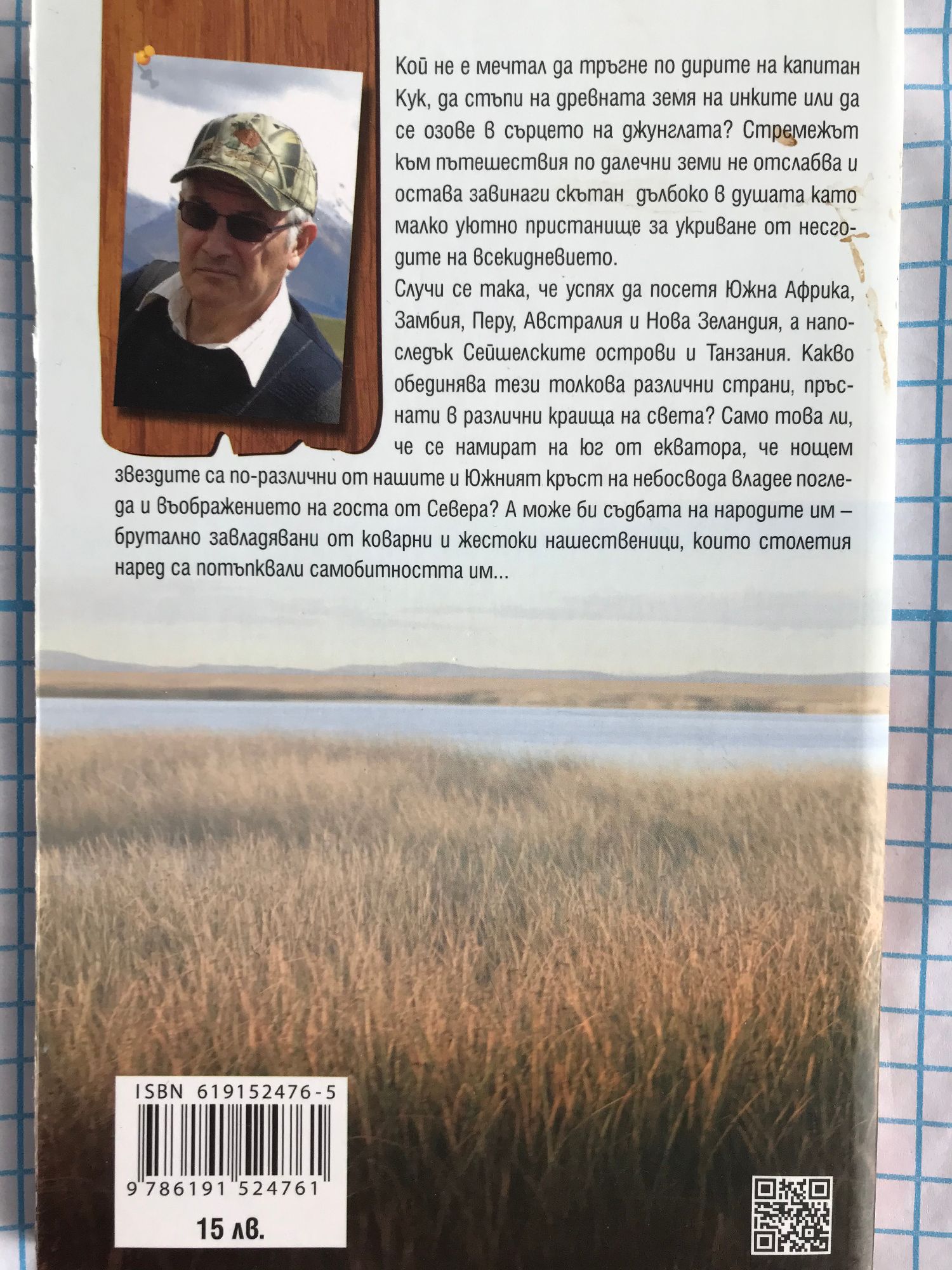 Кой не е мечтал да тръгне по дирите на капитан Кук, да стъпи на древната земя на инките или да се озове в сърцето на джунглата? Стремежът към пътешествия по далечни земи не отслабва и остава завинаги скътан дълбоко в душата като малко уютно пристанище за укриване от несгодите на всекидневието.

Случи се така, че успях да посетя Южна Африка, Замбия, Перу, Австралия и Нова Зеландия, а напоследък Сейшелските острови и Танзания. Какво обединява тези толкова различни страни, пръснати в различни краища на света? Само това ли, че се намират на Юг от екватора, че нощем звездите са по-различни от нашите и Южният кръст на небосвода владее погледа и въображението на госта от Севера? А може би съдбата на народите им – брутално завладявани от коварни и жестоки нашественици, които столетия наред са потъпквали самобитността им...

ISBN 619152476-5

9 786191 524761

15 лв.